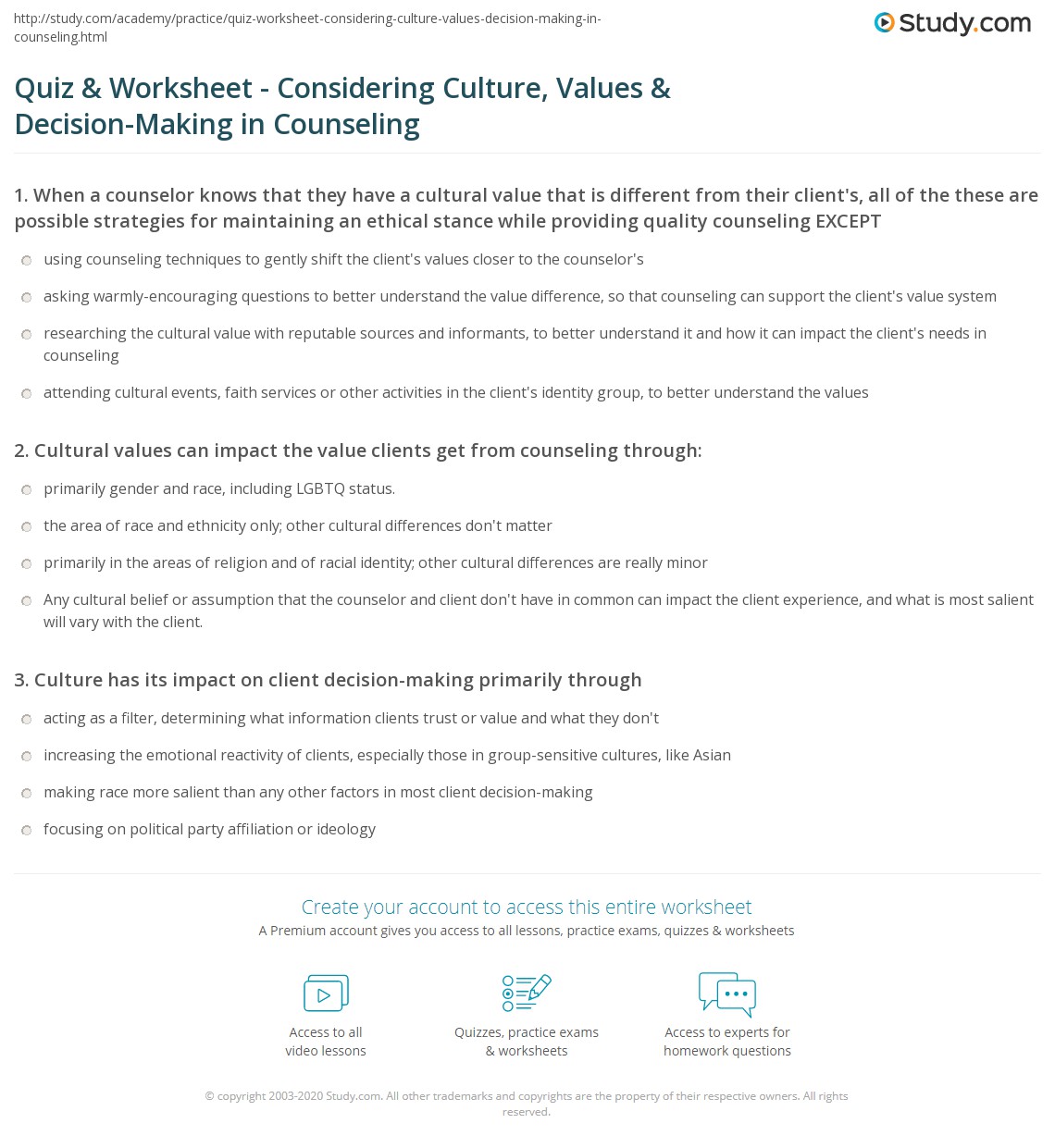 http://study.com/academy/practice/quiz-worksheet-considering-culture-values-decision-making-in-counseling.html

Study.com

Quiz & Worksheet - Considering Culture, Values & Decision-Making in Counseling

1. When a counselor knows that they have a cultural value that is different from their client's, all of the these are possible strategies for maintaining an ethical stance while providing quality counseling EXCEPT

using counseling techniques to gently shift the client's values closer to the counselor's

asking warmly-encouraging questions to better understand the value difference, so that counseling can support the client's value system

researching the cultural value with reputable sources and informants, to better understand it and how it can impact the client's needs in counseling

attending cultural events, faith services or other activities in the client's identity group, to better understand the values

2. Cultural values can impact the value clients get from counseling through:

primarily gender and race, including LGBTQ status.

the area of race and ethnicity only; other cultural differences don't matter

primarily in the areas of religion and of racial identity; other cultural differences are really minor

Any cultural belief or assumption that the counselor and client don't have in common can impact the client experience, and what is most salient will vary with the client.

3. Culture has its impact on client decision-making primarily through

acting as a filter, determining what information clients trust or value and what they don't

increasing the emotional reactivity of clients, especially those in group-sensitive cultures, like Asian

making race more salient than any other factors in most client decision-making

focusing on political party affiliation or ideology

Create your account to access this entire worksheet

A Premium account gives you access to all lessons, practice exams, quizzes & worksheets

Access to all video lessons

Quizzes, practice exams & worksheets

Access to experts for homework questions

© copyright 2003-2020 Study.com. All other trademarks and copyrights are the property of their respective owners. All rights reserved.